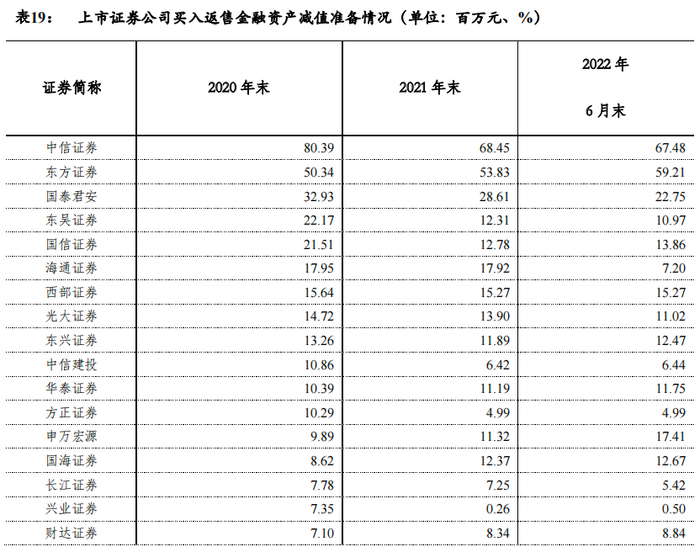 表19：　上市证券公司买入返售金融资产减值准备情况（单位：百万元、%）

| 证券简称 | 2020 年末 | 2021 年末 | 2022 年 6 月末 |
|---|---|---|---|
| 中信证券 | 80.39 | 68.45 | 67.48 |
| 东方证券 | 50.34 | 53.83 | 59.21 |
| 国泰君安 | 32.93 | 28.61 | 22.75 |
| 东吴证券 | 22.17 | 12.31 | 10.97 |
| 国信证券 | 21.51 | 12.78 | 13.86 |
| 海通证券 | 17.95 | 17.92 | 7.20 |
| 西部证券 | 15.64 | 15.27 | 15.27 |
| 光大证券 | 14.72 | 13.90 | 11.02 |
| 东兴证券 | 13.26 | 11.89 | 12.47 |
| 中信建投 | 10.86 | 6.42 | 6.44 |
| 华泰证券 | 10.39 | 11.19 | 11.75 |
| 方正证券 | 10.29 | 4.99 | 4.99 |
| 申万宏源 | 9.89 | 11.32 | 17.41 |
| 国海证券 | 8.62 | 12.37 | 12.67 |
| 长江证券 | 7.78 | 7.25 | 5.42 |
| 兴业证券 | 7.35 | 0.26 | 0.50 |
| 财达证券 | 7.10 | 8.34 | 8.84 |